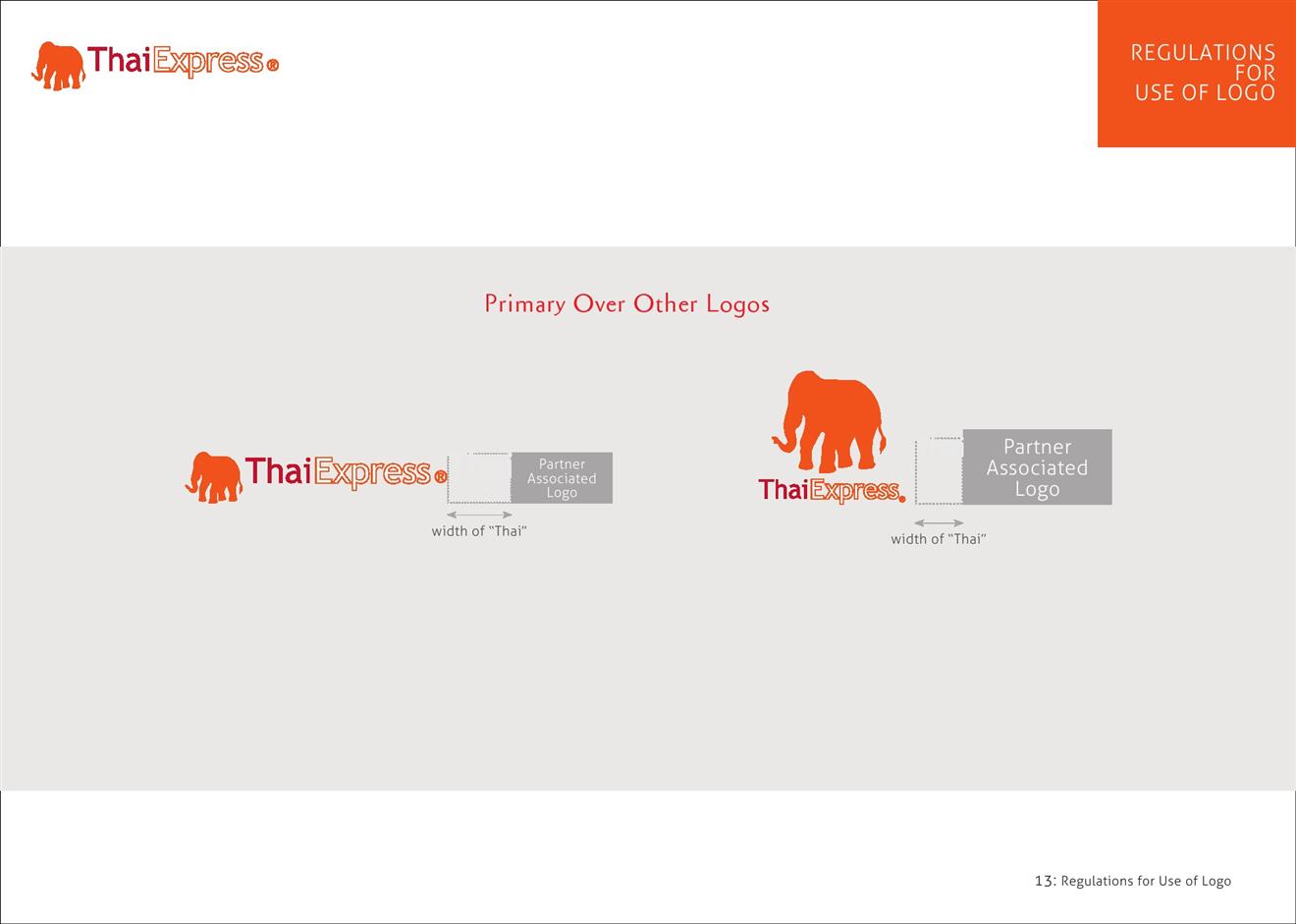 ThaiExpress®

REGULATIONS
FOR
USE OF LOGO

Primary Over Other Logos

ThaiExpress®

Partner
Associated
Logo

width of "Thai"

ThaiExpress®

Partner
Associated
Logo

width of "Thai"

13: Regulations for Use of Logo